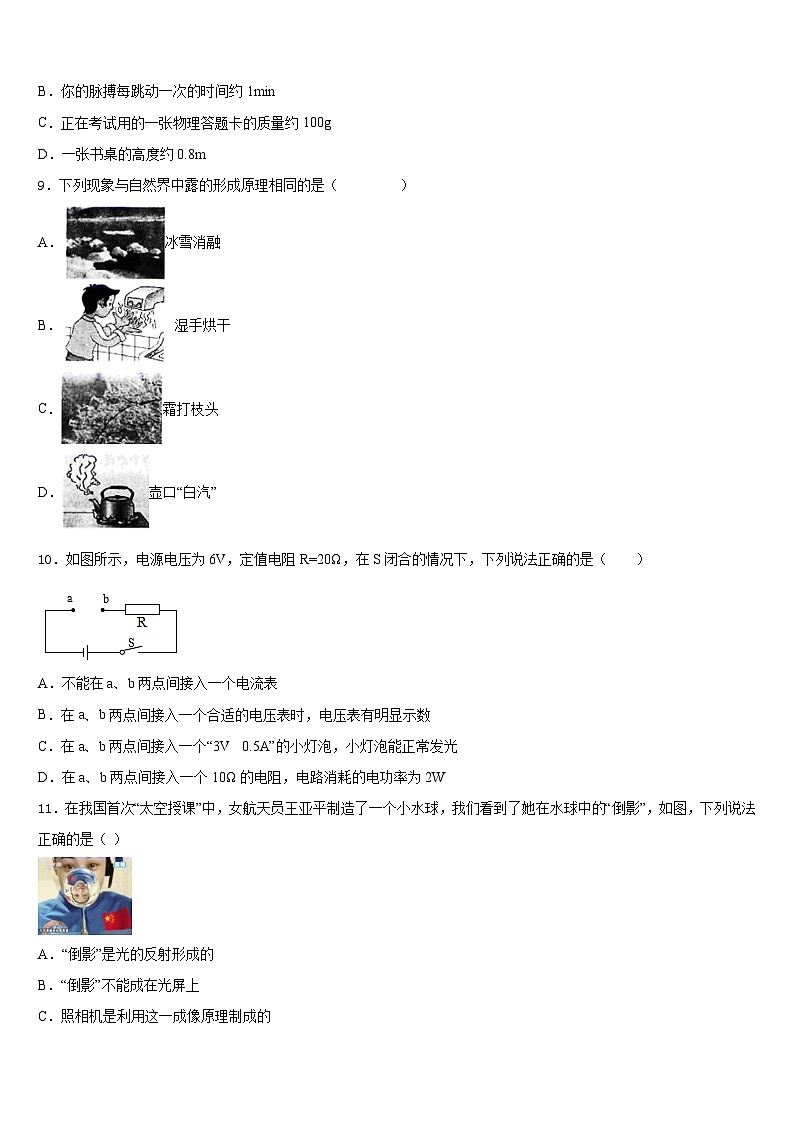 B．你的脉搏每跳动一次的时间约 1min

C．正在考试用的一张物理答题卡的质量约 100g

D．一张书桌的高度约 0.8m

9．下列现象与自然界中露的形成原理相同的是（　　）

A．冰雪消融

B．湿手烘干

C．霜打枝头

D．壶口“白汽”

10．如图所示，电源电压为 6V，定值电阻 R=20Ω，在 S 闭合的情况下，下列说法正确的是（　　）

a　b　R　S

A．不能在 a、b 两点间接入一个电流表

B．在 a、b 两点间接入一个合适的电压表时，电压表有明显示数

C．在 a、b 两点间接入一个“3V　0.5A”的小灯泡，小灯泡能正常发光

D．在 a、b 两点间接入一个 10Ω 的电阻，电路消耗的电功率为 2W

11．在我国首次“太空授课”中，女航天员王亚平制造了一个小水球，我们看到了她在水球中的“倒影”，如图，下列说法正确的是（ ）

A．“倒影”是光的反射形成的

B．“倒影”不能成在光屏上

C．照相机是利用这一成像原理制成的